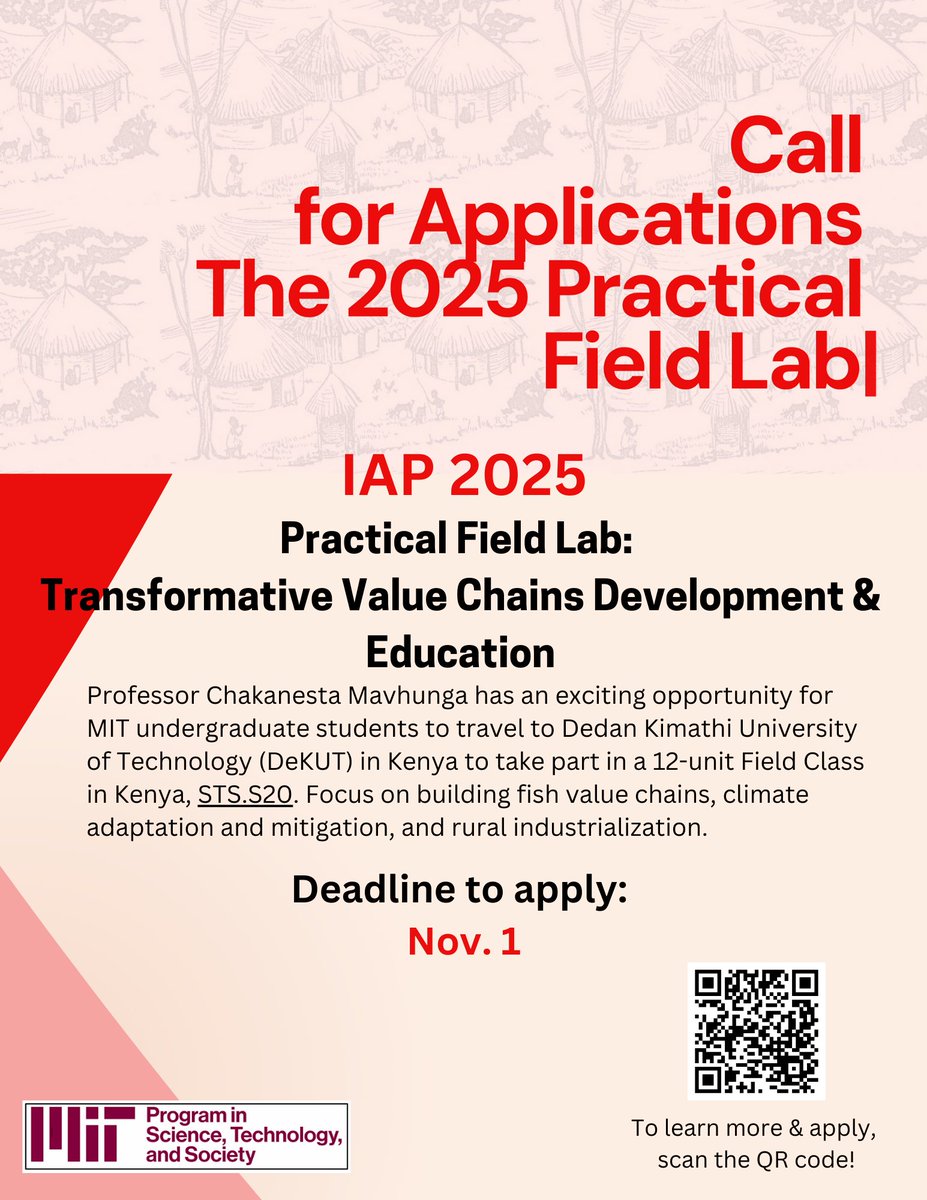 Call for Applications The 2025 Practical Field Lab|

IAP 2025

Practical Field Lab: Transformative Value Chains Development & Education

Professor Chakanesta Mavhunga has an exciting opportunity for MIT undergraduate students to travel to Dedan Kimathi University of Technology (DeKUT) in Kenya to take part in a 12-unit Field Class in Kenya, STS.S20. Focus on building fish value chains, climate adaptation and mitigation, and rural industrialization.

Deadline to apply:
Nov. 1

MIT Program in Science, Technology, and Society

To learn more & apply, scan the QR code!